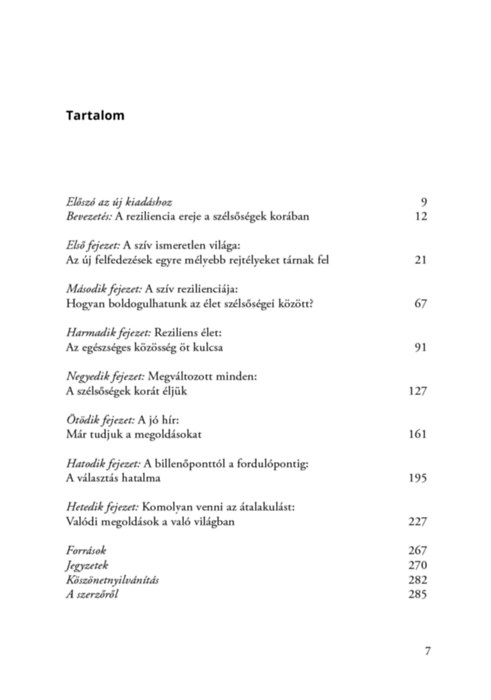 Tartalom

Előszó az új kiadáshoz 9
Bevezetés: A reziliencia ereje a szélsőségek korában 12

Első fejezet: A szív ismeretlen világa:
Az új felfedezések egyre mélyebb rejtélyeket tárnak fel 21

Második fejezet: A szív rezilienciája:
Hogyan boldogulhatunk az élet szélsőségei között? 67

Harmadik fejezet: Reziliens élet:
Az egészséges közösség öt kulcsa 91

Negyedik fejezet: Megváltozott minden:
A szélsőségek korát éljük 127

Ötödik fejezet: A jó hír:
Már tudjuk a megoldásokat 161

Hatodik fejezet: A billenőponttól a fordulópontig:
A választás hatalma 195

Hetedik fejezet: Komolyan venni az átalakulást:
Valódi megoldások a való világban 227

Források 267
Jegyzetek 270
Köszönetnyilvánítás 282
A szerzőről 285

7